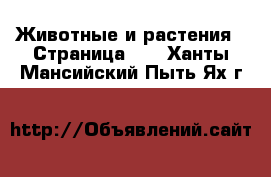 Животные и растения  Страница    Ханты Мансийский Пыть Ях г

http://Объявлений.сайт